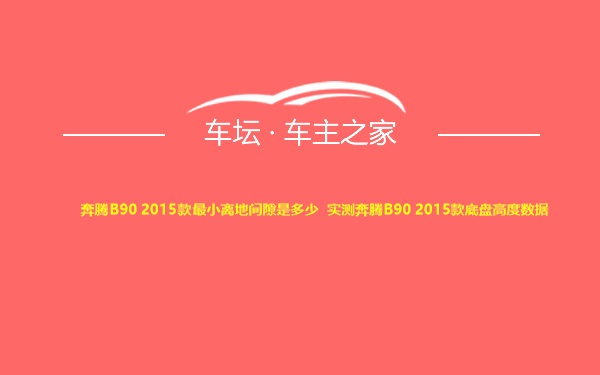 车坛 · 车主之家

奔腾B90 2015款最小离地间隙是多少 实测奔腾B90 2015款底盘高度数据